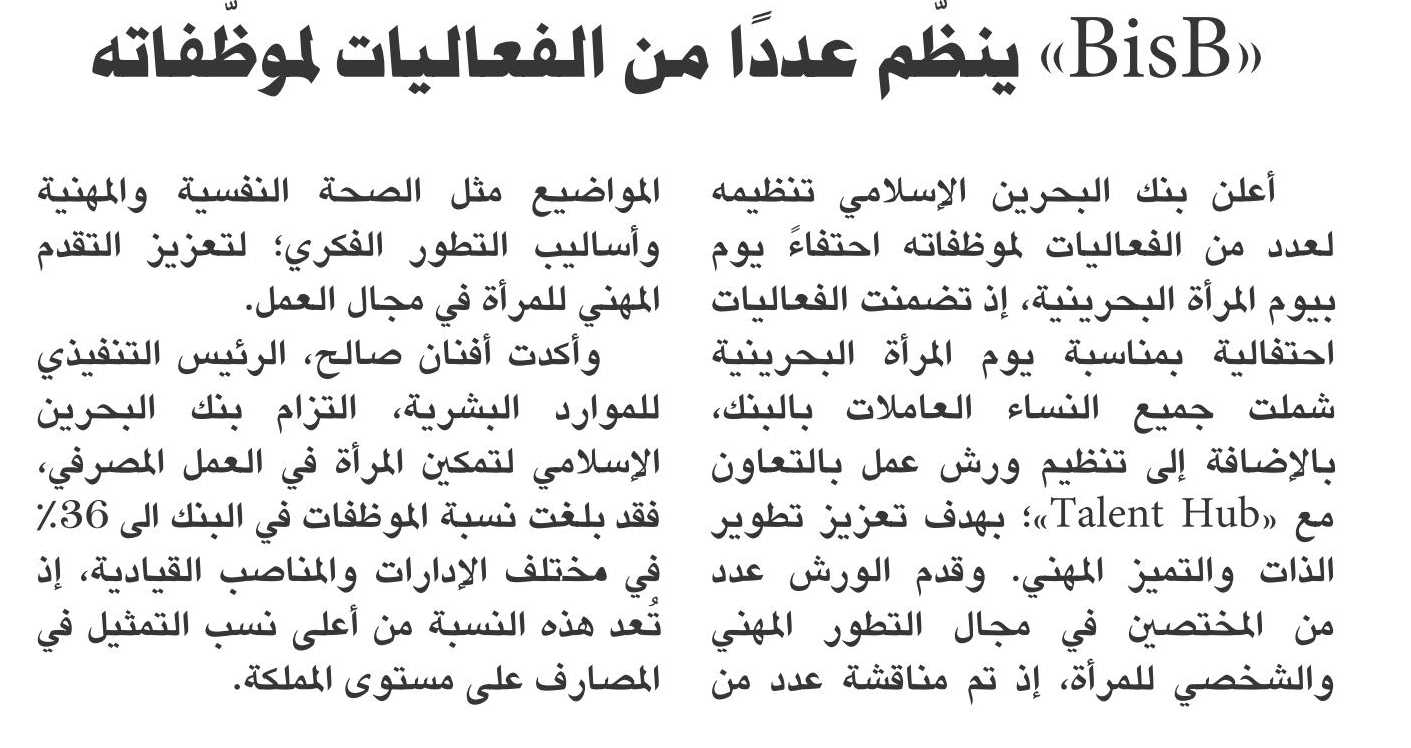 «BisB» ينظّم عددًا من الفعاليات لموظّفاته

أعلن بنك البحرين الإسلامي تنظيمه لعدد من الفعاليات لموظفاته احتفاءً يوم بيوم المرأة البحرينية، إذ تضمنت الفعاليات احتفالية بمناسبة يوم المرأة البحرينية شملت جميع النساء العاملات بالبنك، بالإضافة إلى تنظيم ورش عمل بالتعاون مع «Talent Hub»؛ بهدف تعزيز تطوير الذات والتميز المهني. وقدم الورش عدد من المختصين في مجال التطور المهني والشخصي للمرأة، إذ تم مناقشة عدد من المواضيع مثل الصحة النفسية والمهنية وأساليب التطور الفكري؛ لتعزيز التقدم المهني للمرأة في مجال العمل.

وأكدت أفنان صالح، الرئيس التنفيذي للموارد البشرية، التزام بنك البحرين الإسلامي لتمكين المرأة في العمل المصرفي، فقد بلغت نسبة الموظفات في البنك الى 36٪ في مختلف الإدارات والمناصب القيادية، إذ تُعد هذه النسبة من أعلى نسب التمثيل في المصارف على مستوى المملكة.